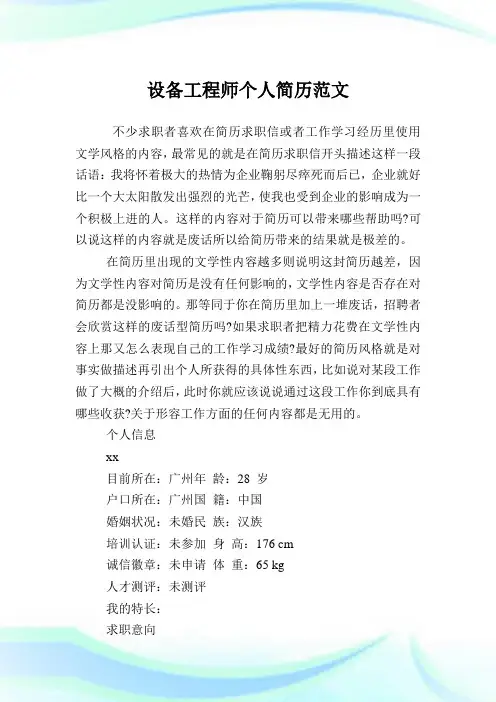 设备工程师个人简历范文

不少求职者喜欢在简历求职信或者工作学习经历里使用文学风格的内容，最常见的就是在简历求职信开头描述这样一段话语：我将怀着极大的热情为企业鞠躬尽瘁死而后已，企业就好比一个大太阳散发出强烈的光芒，使我也受到企业的影响成为一个积极上进的人。这样的内容对于简历可以带来哪些帮助吗?可以说这样的内容就是废话所以给简历带来的结果就是极差的。

在简历里出现的文学性内容越多则说明这封简历越差，因为文学性内容对简历是没有任何影响的，文学性内容是否存在对简历都是没影响的。那等同于你在简历里加上一堆废话，招聘者会欣赏这样的废话型简历吗?如果求职者把精力花费在文学性内容上那又怎么表现自己的工作学习成绩?最好的简历风格就是对事实做描述再引出个人所获得的具体性东西，比如说对某段工作做了大概的介绍后，此时你就应该说说通过这段工作你到底具有哪些收获?关于形容工作方面的任何内容都是无用的。

个人信息

xx

目前所在：广州年 龄：28 岁

户口所在：广州国 籍：中国

婚姻状况：未婚民 族：汉族

培训认证：未参加 身 高：176 cm

诚信徽章：未申请 体 重：65 kg

人才测评：未测评

我的特长：

求职意向